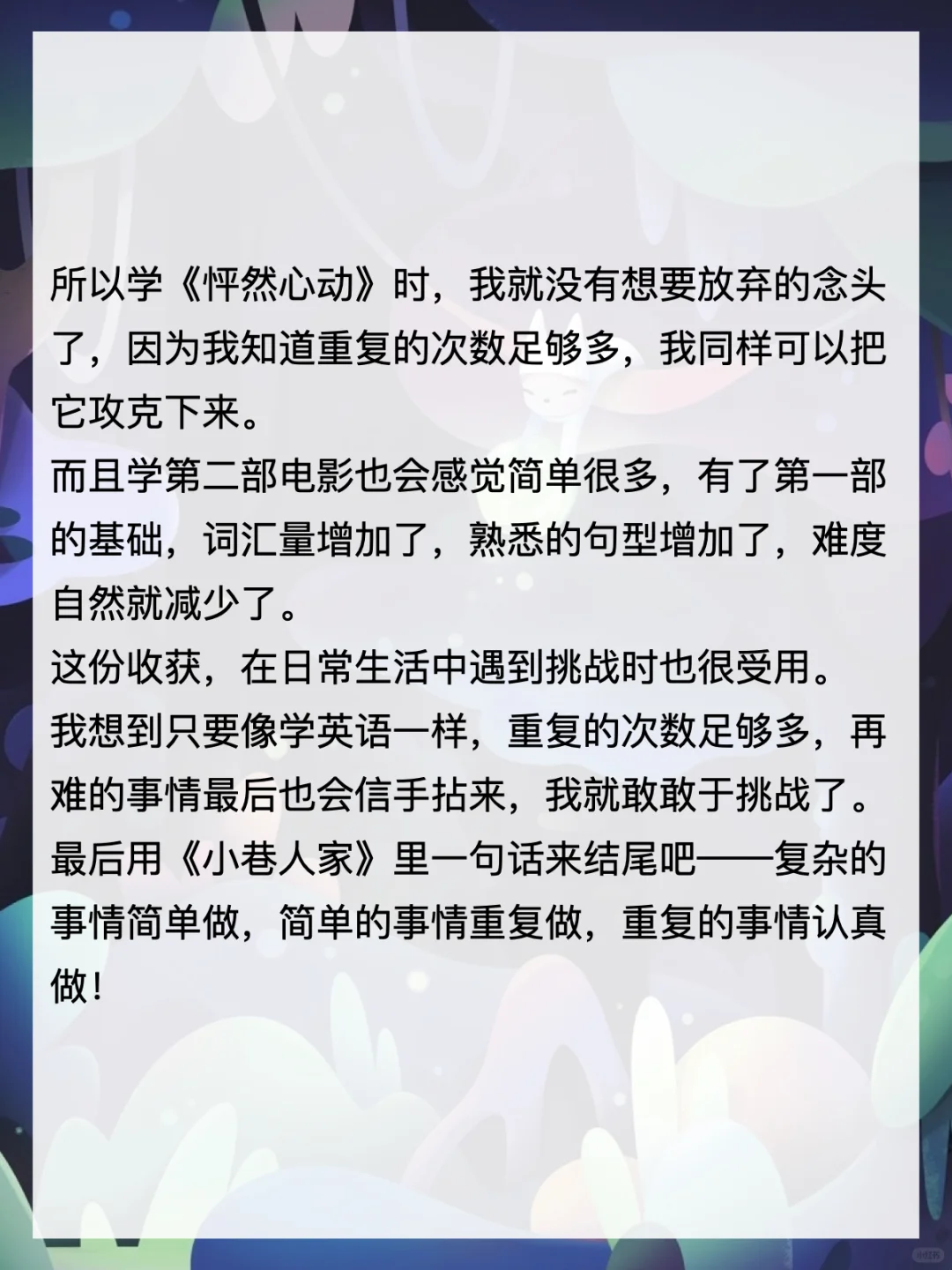 所以学《怦然心动》时，我就没有想要放弃的念头了，因为我知道重复的次数足够多，我同样可以把它攻克下来。

而且学第二部电影也会感觉简单很多，有了第一部的基础，词汇量增加了，熟悉的句型增加了，难度自然就减少了。

这份收获，在日常生活中遇到挑战时也很受用。

我想到只要像学英语一样，重复的次数足够多，再难的事情最后也会信手拈来，我就敢敢于挑战了。

最后用《小巷人家》里一句话来结尾吧——复杂的事情简单做，简单的事情重复做，重复的事情认真做！